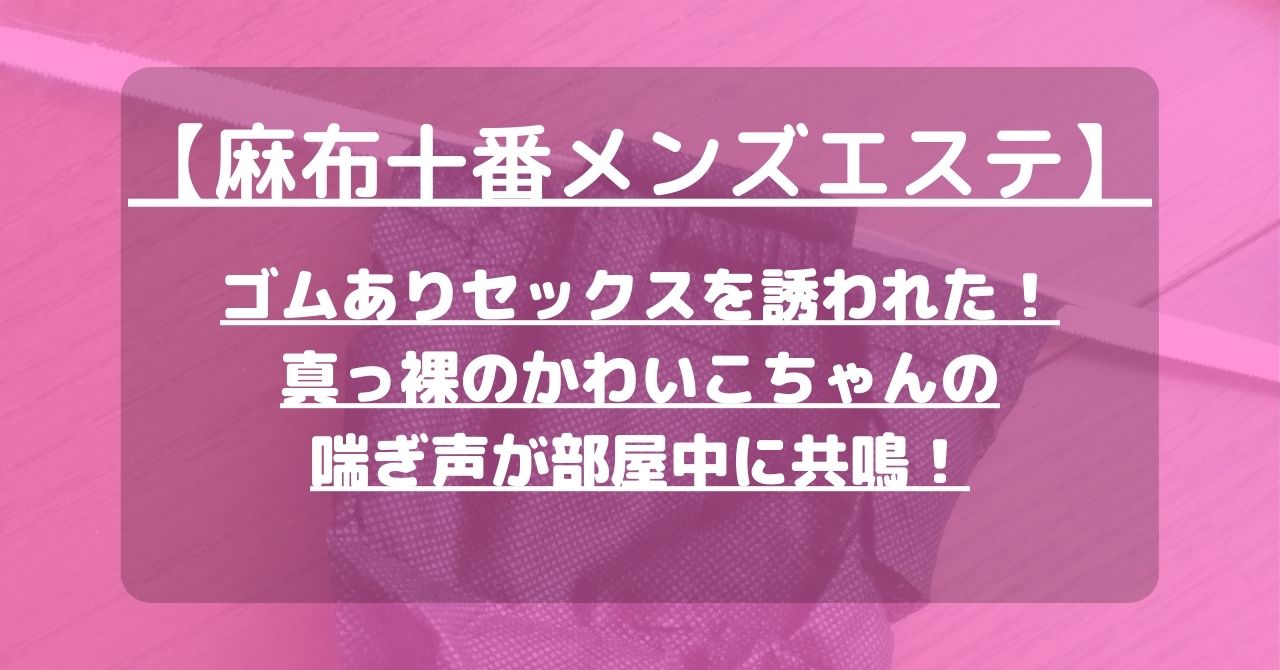 【麻布十番メンズエステ】

ゴムありセックスを誘われた！
真っ裸のかわいこちゃんの
喘ぎ声が部屋中に共鳴！